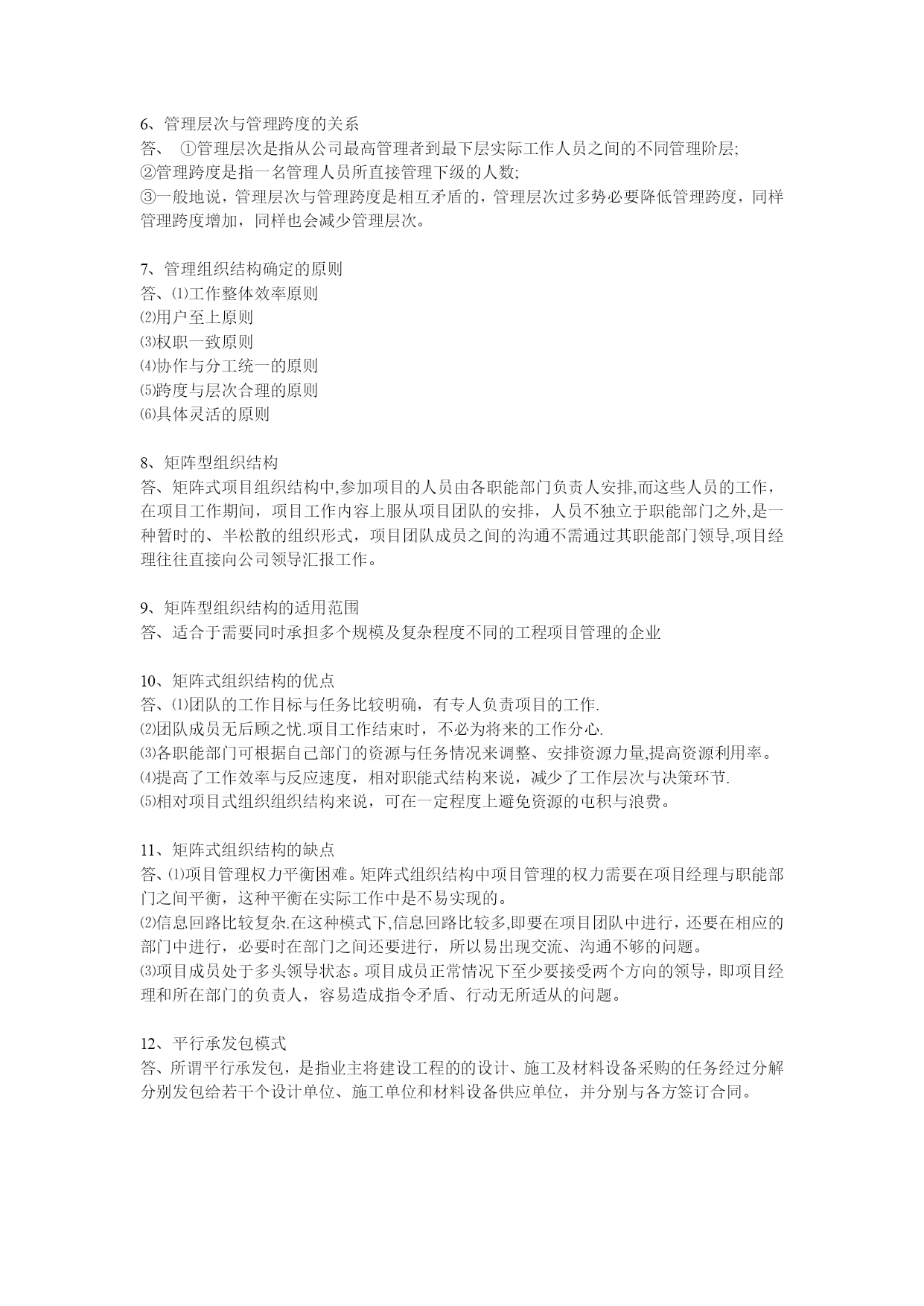 6、管理层次与管理跨度的关系
答、 ①管理层次是指从公司最高管理者到最下层实际工作人员之间的不同管理阶层;
②管理跨度是指一名管理人员所直接管理下级的人数;
③一般地说，管理层次与管理跨度是相互矛盾的，管理层次过多势必要降低管理跨度，同样管理跨度增加，同样也会减少管理层次。

7、管理组织结构确定的原则
答、⑴工作整体效率原则
⑵用户至上原则
⑶权职一致原则
⑷协作与分工统一的原则
⑸跨度与层次合理的原则
⑹具体灵活的原则

8、矩阵型组织结构
答、矩阵式项目组织结构中,参加项目的人员由各职能部门负责人安排,而这些人员的工作，在项目工作期间，项目工作内容上服从项目团队的安排，人员不独立于职能部门之外,是一种暂时的、半松散的组织形式，项目团队成员之间的沟通不需通过其职能部门领导,项目经理往往直接向公司领导汇报工作。

9、矩阵型组织结构的适用范围
答、适合于需要同时承担多个规模及复杂程度不同的工程项目管理的企业

10、矩阵式组织结构的优点
答、⑴团队的工作目标与任务比较明确，有专人负责项目的工作.
⑵团队成员无后顾之忧.项目工作结束时，不必为将来的工作分心.
⑶各职能部门可根据自己部门的资源与任务情况来调整、安排资源力量,提高资源利用率。
⑷提高了工作效率与反应速度，相对职能式结构来说，减少了工作层次与决策环节.
⑸相对项目式组织组织结构来说，可在一定程度上避免资源的屯积与浪费。

11、矩阵式组织结构的缺点
答、⑴项目管理权力平衡困难。矩阵式组织结构中项目管理的权力需要在项目经理与职能部门之间平衡，这种平衡在实际工作中是不易实现的。
⑵信息回路比较复杂.在这种模式下,信息回路比较多,即要在项目团队中进行，还要在相应的部门中进行，必要时在部门之间还要进行，所以易出现交流、沟通不够的问题。
⑶项目成员处于多头领导状态。项目成员正常情况下至少要接受两个方向的领导，即项目经理和所在部门的负责人，容易造成指令矛盾、行动无所适从的问题。

12、平行承发包模式
答、所谓平行承发包，是指业主将建设工程的的设计、施工及材料设备采购的任务经过分解分别发包给若干个设计单位、施工单位和材料设备供应单位，并分别与各方签订合同。